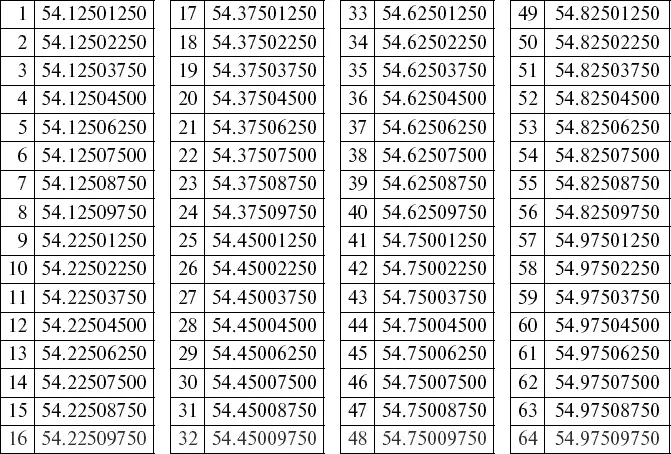 | 1 | 54.12501250 |
|---|---|
| 2 | 54.12502250 |
| 3 | 54.12503750 |
| 4 | 54.12504500 |
| 5 | 54.12506250 |
| 6 | 54.12507500 |
| 7 | 54.12508750 |
| 8 | 54.12509750 |
| 9 | 54.22501250 |
| 10 | 54.22502250 |
| 11 | 54.22503750 |
| 12 | 54.22504500 |
| 13 | 54.22506250 |
| 14 | 54.22507500 |
| 15 | 54.22508750 |
| 16 | 54.22509750 |

| 17 | 54.37501250 |
|---|---|
| 18 | 54.37502250 |
| 19 | 54.37503750 |
| 20 | 54.37504500 |
| 21 | 54.37506250 |
| 22 | 54.37507500 |
| 23 | 54.37508750 |
| 24 | 54.37509750 |
| 25 | 54.45001250 |
| 26 | 54.45002250 |
| 27 | 54.45003750 |
| 28 | 54.45004500 |
| 29 | 54.45006250 |
| 30 | 54.45007500 |
| 31 | 54.45008750 |
| 32 | 54.45009750 |

| 33 | 54.62501250 |
|---|---|
| 34 | 54.62502250 |
| 35 | 54.62503750 |
| 36 | 54.62504500 |
| 37 | 54.62506250 |
| 38 | 54.62507500 |
| 39 | 54.62508750 |
| 40 | 54.62509750 |
| 41 | 54.75001250 |
| 42 | 54.75002250 |
| 43 | 54.75003750 |
| 44 | 54.75004500 |
| 45 | 54.75006250 |
| 46 | 54.75007500 |
| 47 | 54.75008750 |
| 48 | 54.75009750 |

| 49 | 54.82501250 |
|---|---|
| 50 | 54.82502250 |
| 51 | 54.82503750 |
| 52 | 54.82504500 |
| 53 | 54.82506250 |
| 54 | 54.82507500 |
| 55 | 54.82508750 |
| 56 | 54.82509750 |
| 57 | 54.97501250 |
| 58 | 54.97502250 |
| 59 | 54.97503750 |
| 60 | 54.97504500 |
| 61 | 54.97506250 |
| 62 | 54.97507500 |
| 63 | 54.97508750 |
| 64 | 54.97509750 |